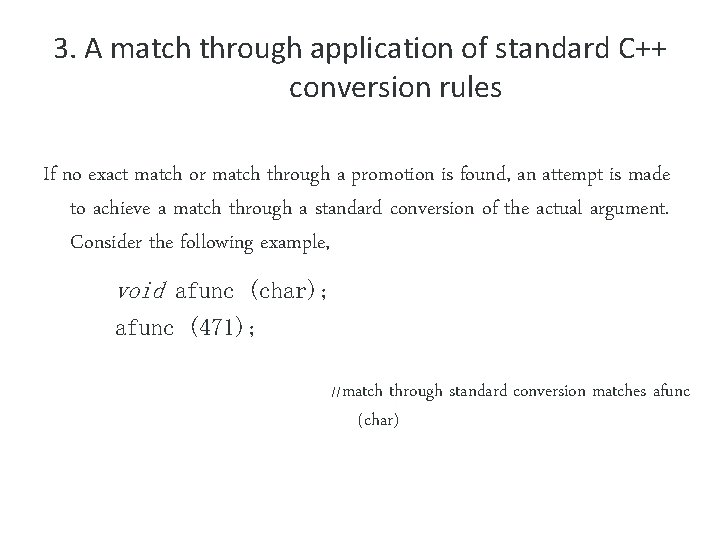 3. A match through application of standard C++ conversion rules

If no exact match or match through a promotion is found, an attempt is made to achieve a match through a standard conversion of the actual argument. Consider the following example,

void afunc (char);
afunc (471);

//match through standard conversion matches afunc (char)